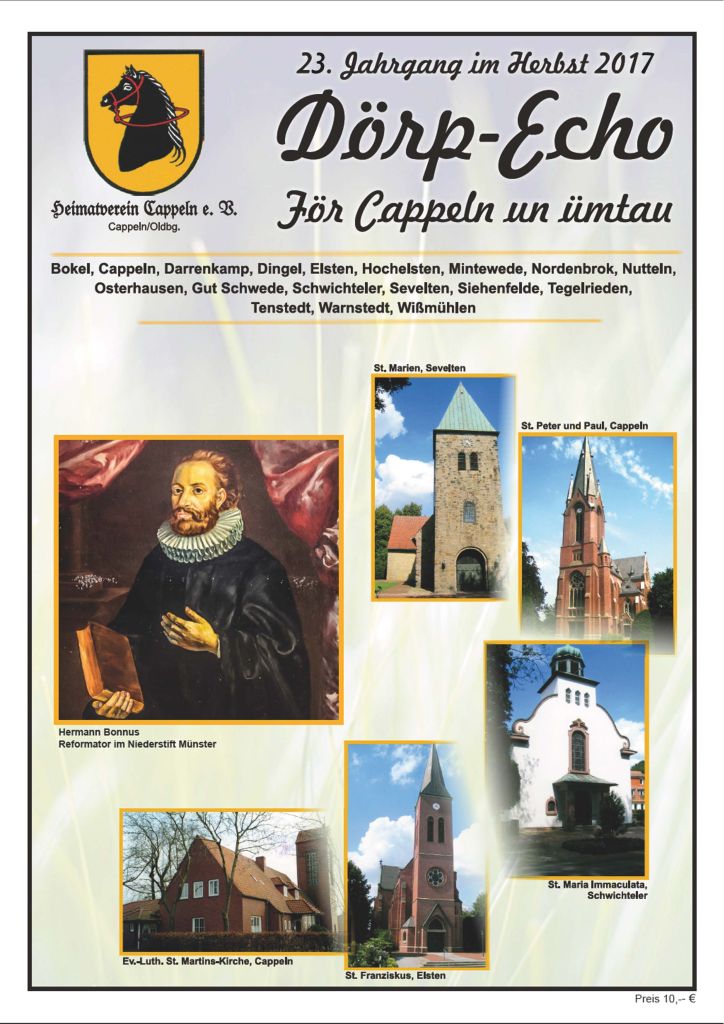 Heimatverein Cappeln e. V.
Cappeln/Oldbg.

23. Jahrgang im Herbst 2017

Dörp-Echo

För Cappeln un ümtau

Bokel, Cappeln, Darrenkamp, Dingel, Elsten, Hochelsten, Mintewede, Nordenbrok, Nutteln, Osterhausen, Gut Schwede, Schwichteler, Sevelten, Siehenfelde, Tegelrieden, Tenstedt, Warnstedt, Wißmühlen

St. Marien, Sevelten

St. Peter und Paul, Cappeln

Hermann Bonnus
Reformator im Niederstift Münster

St. Maria Immaculata, Schwichteler

Ev.-Luth. St. Martins-Kirche, Cappeln

St. Franziskus, Elsten

Preis 10,-- €